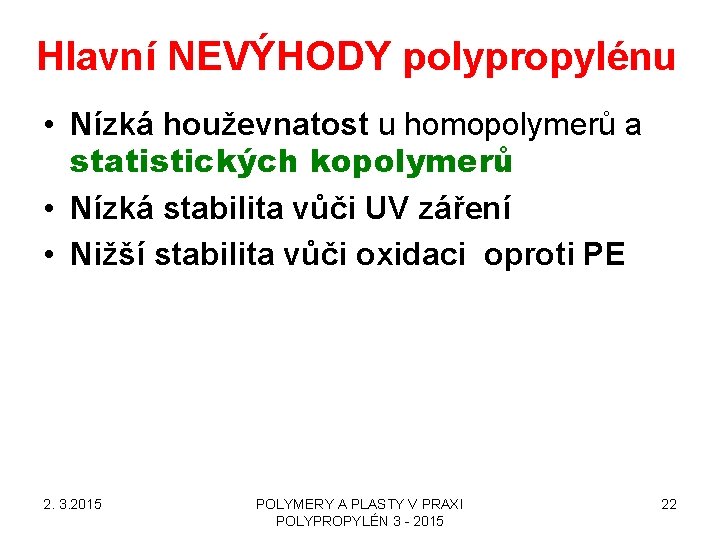 Hlavní NEVÝHODY polypropylénu

• Nízká houževnatost u homopolymerů a statistických kopolymerů
• Nízká stabilita vůči UV záření
• Nižší stabilita vůči oxidaci oproti PE

2. 3.2015

POLYMERY A PLASTY V PRAXI
POLYPROPYLÉN 3 - 2015

22